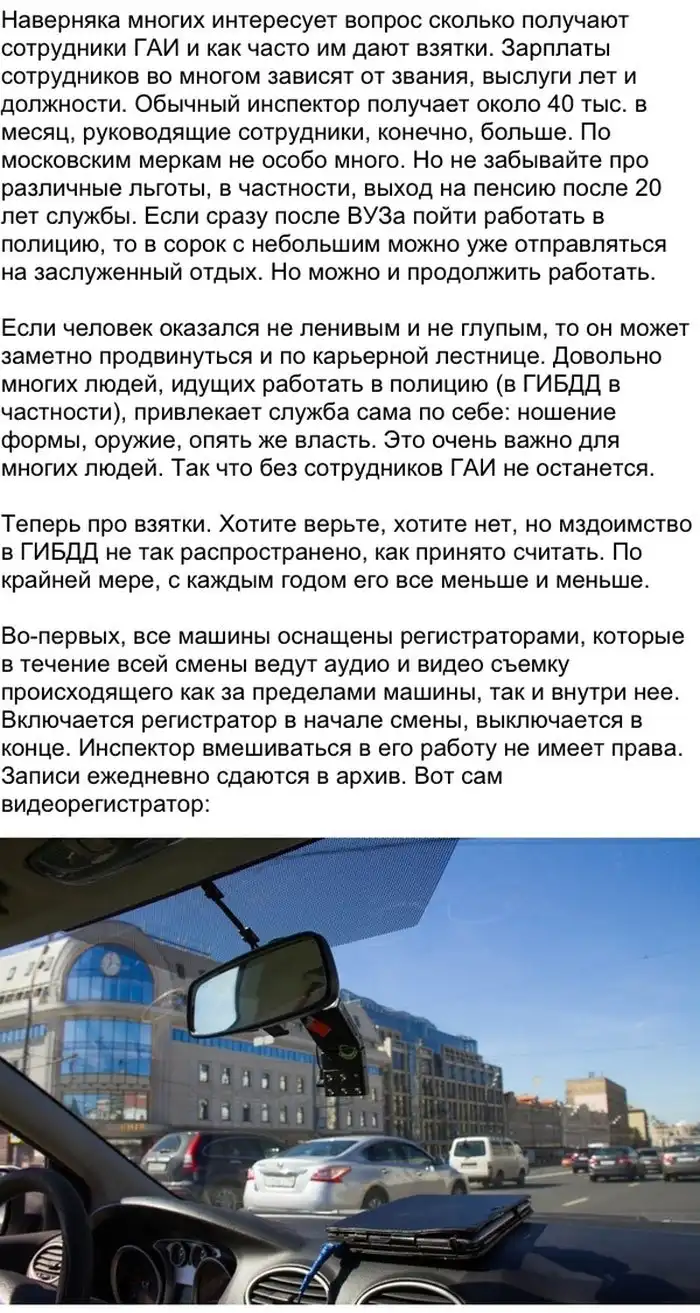 Наверняка многих интересует вопрос сколько получают сотрудники ГАИ и как часто им дают взятки. Зарплаты сотрудников во многом зависят от звания, выслуги лет и должности. Обычный инспектор получает около 40 тыс. в месяц, руководящие сотрудники, конечно, больше. По московским меркам не особо много. Но не забывайте про различные льготы, в частности, выход на пенсию после 20 лет службы. Если сразу после ВУЗа пойти работать в полицию, то в сорок с небольшим можно уже отправляться на заслуженный отдых. Но можно и продолжить работать.

Если человек оказался не ленивым и не глупым, то он может заметно продвинуться и по карьерной лестнице. Довольно многих людей, идущих работать в полицию (в ГИБДД в частности), привлекает служба сама по себе: ношение формы, оружие, опять же власть. Это очень важно для многих людей. Так что без сотрудников ГАИ не останется.

Теперь про взятки. Хотите верьте, хотите нет, но мздоимство в ГИБДД не так распространено, как принято считать. По крайней мере, с каждым годом его все меньше и меньше.

Во-первых, все машины оснащены регистраторами, которые в течение всей смены ведут аудио и видео съемку происходящего как за пределами машины, так и внутри нее. Включается регистратор в начале смены, выключается в конце. Инспектор вмешиваться в его работу не имеет права. Записи ежедневно сдаются в архив. Вот сам видеорегистратор: